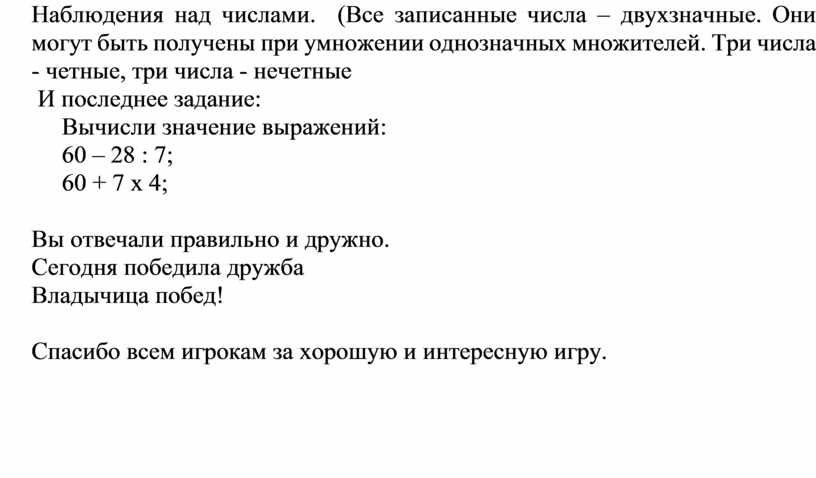 Наблюдения над числами. (Все записанные числа – двухзначные. Они могут быть получены при умножении однозначных множителей. Три числа - четные, три числа - нечетные

И последнее задание:

Вычисли значение выражений:
60 – 28 : 7;
60 + 7 х 4;

Вы отвечали правильно и дружно.
Сегодня победила дружба
Владычица побед!

Спасибо всем игрокам за хорошую и интересную игру.